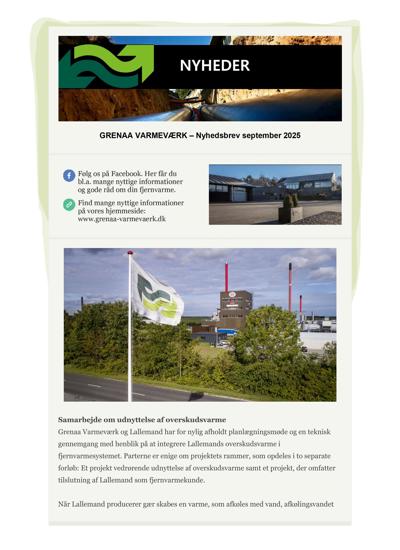 NYHEDER

GRENAA VARMEVÆRK – Nyhedsbrev september 2025

Følg os på Facebook. Her får du bl.a. mange nyttige informationer og gode råd om din fjernvarme.

Find mange nyttige informationer på vores hjemmeside: www.grenaa-varmevaerk.dk

Samarbejde om udnyttelse af overskudsvarme
Grenaa Varmeværk og Lallemand har for nylig afholdt planlægningsmøde og en teknisk gennemgang med henblik på at integrere Lallemands overskudsvarme i fjernvarmesystemet. Parterne er enige om projektets rammer, som opdeles i to separate forløb: Et projekt vedrørende udnyttelse af overskudsvarme samt et projekt, der omfatter tilslutning af Lallemand som fjernvarmekunde.

Når Lallemand producerer gær skabes en varme, som afkøles med vand, afkølingsvandet